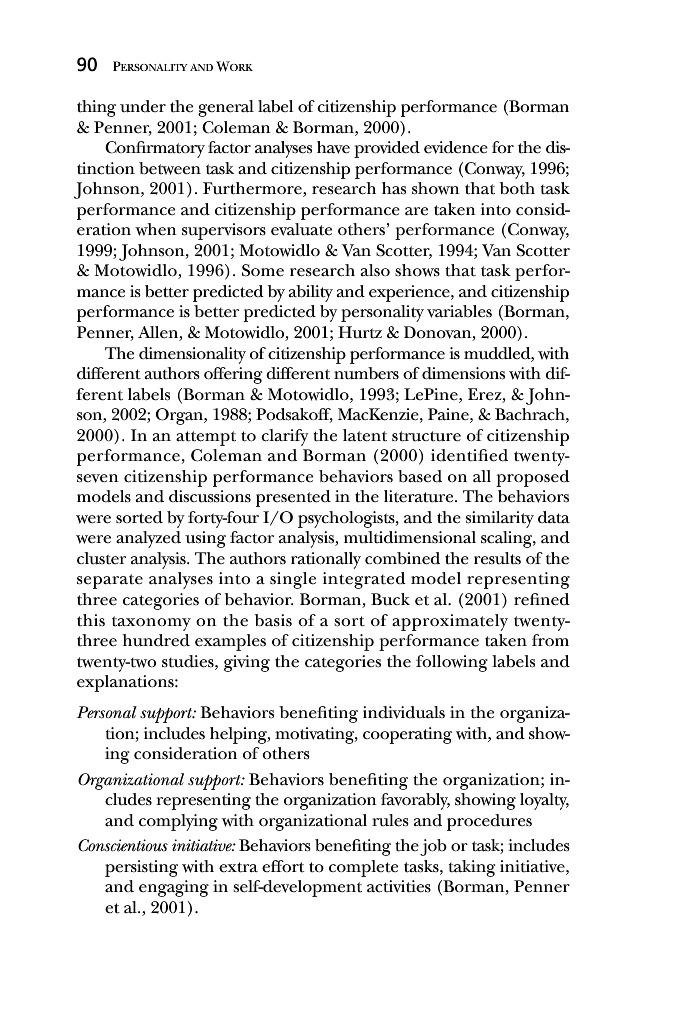 90 PERSONALITY AND WORK

thing under the general label of citizenship performance (Borman & Penner, 2001; Coleman & Borman, 2000).

Confirmatory factor analyses have provided evidence for the distinction between task and citizenship performance (Conway, 1996; Johnson, 2001). Furthermore, research has shown that both task performance and citizenship performance are taken into consideration when supervisors evaluate others' performance (Conway, 1999; Johnson, 2001; Motowidlo & Van Scotter, 1994; Van Scotter & Motowidlo, 1996). Some research also shows that task performance is better predicted by ability and experience, and citizenship performance is better predicted by personality variables (Borman, Penner, Allen, & Motowidlo, 2001; Hurtz & Donovan, 2000).

The dimensionality of citizenship performance is muddled, with different authors offering different numbers of dimensions with different labels (Borman & Motowidlo, 1993; LePine, Erez, & Johnson, 2002; Organ, 1988; Podsakoff, MacKenzie, Paine, & Bachrach, 2000). In an attempt to clarify the latent structure of citizenship performance, Coleman and Borman (2000) identified twenty-seven citizenship performance behaviors based on all proposed models and discussions presented in the literature. The behaviors were sorted by forty-four I/O psychologists, and the similarity data were analyzed using factor analysis, multidimensional scaling, and cluster analysis. The authors rationally combined the results of the separate analyses into a single integrated model representing three categories of behavior. Borman, Buck et al. (2001) refined this taxonomy on the basis of a sort of approximately twenty-three hundred examples of citizenship performance taken from twenty-two studies, giving the categories the following labels and explanations:

Personal support: Behaviors benefiting individuals in the organization; includes helping, motivating, cooperating with, and showing consideration of others

Organizational support: Behaviors benefiting the organization; includes representing the organization favorably, showing loyalty, and complying with organizational rules and procedures

Conscientious initiative: Behaviors benefiting the job or task; includes persisting with extra effort to complete tasks, taking initiative, and engaging in self-development activities (Borman, Penner et al., 2001).